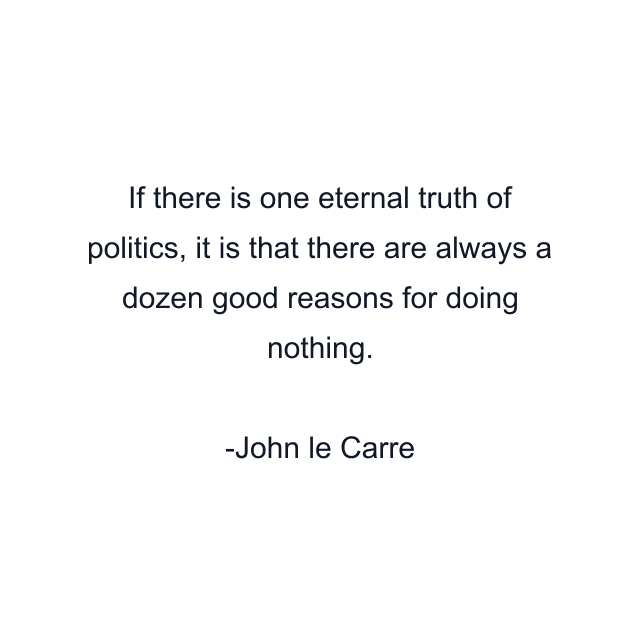 If there is one eternal truth of politics, it is that there are always a dozen good reasons for doing nothing.

-John le Carre